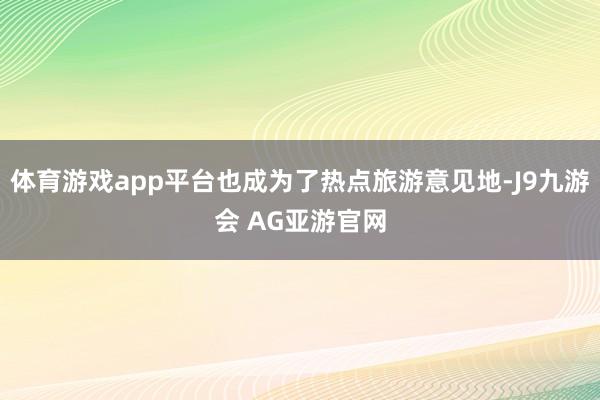 体育游戏app平台也成为了热点旅游意见地-J9九游会 AG亚游官网